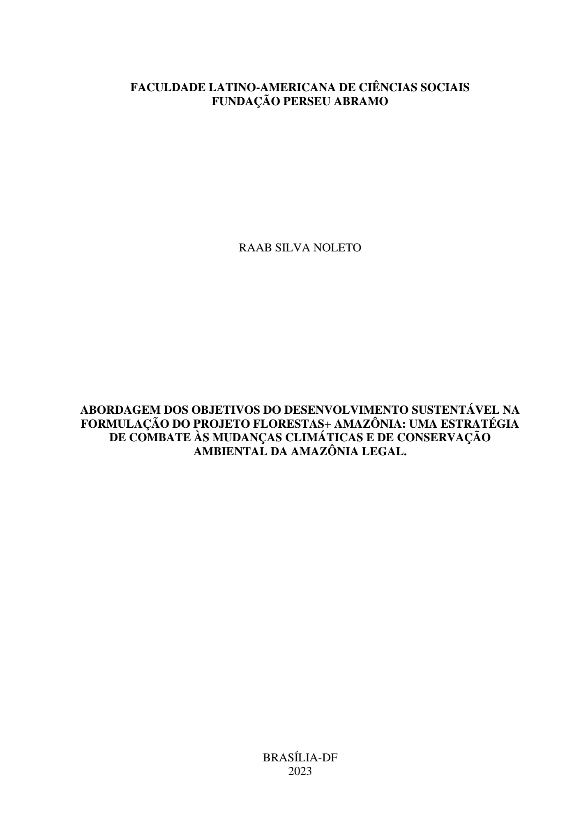 FACULDADE LATINO-AMERICANA DE CIÊNCIAS SOCIAIS
FUNDAÇÃO PERSEU ABRAMO

RAAB SILVA NOLETO

ABORDAGEM DOS OBJETIVOS DO DESENVOLVIMENTO SUSTENTÁVEL NA FORMULAÇÃO DO PROJETO FLORESTAS+ AMAZÔNIA: UMA ESTRATÉGIA DE COMBATE ÀS MUDANÇAS CLIMÁTICAS E DE CONSERVAÇÃO AMBIENTAL DA AMAZÔNIA LEGAL.

BRASÍLIA-DF
2023